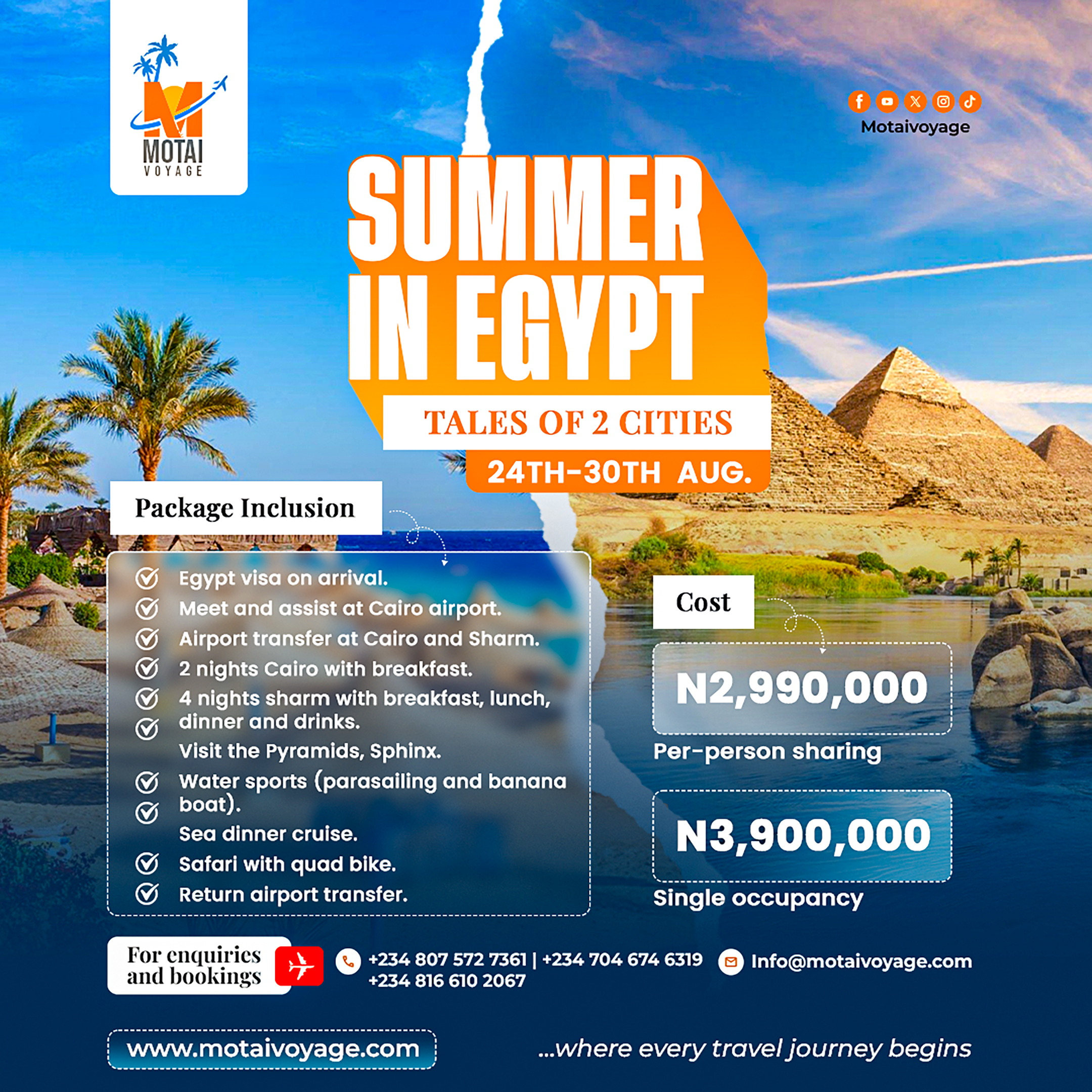 MOTAI VOYAGE

Motaivoyage

SUMMER IN EGYPT

TALES OF 2 CITIES

24TH-30TH AUG.

Package Inclusion

Egypt visa on arrival.
Meet and assist at Cairo airport.
Airport transfer at Cairo and Sharm.
2 nights Cairo with breakfast.
4 nights sharm with breakfast, lunch, dinner and drinks.
Visit the Pyramids, Sphinx.
Water sports (parasailing and banana boat).
Sea dinner cruise.
Safari with quad bike.
Return airport transfer.

Cost

N2,990,000
Per-person sharing

N3,900,000
Single occupancy

For enquiries and bookings

+234 807 572 7361 | +234 704 674 6319
+234 816 610 2067

Info@motaivoyage.com

www.motaivoyage.com

...where every travel journey begins